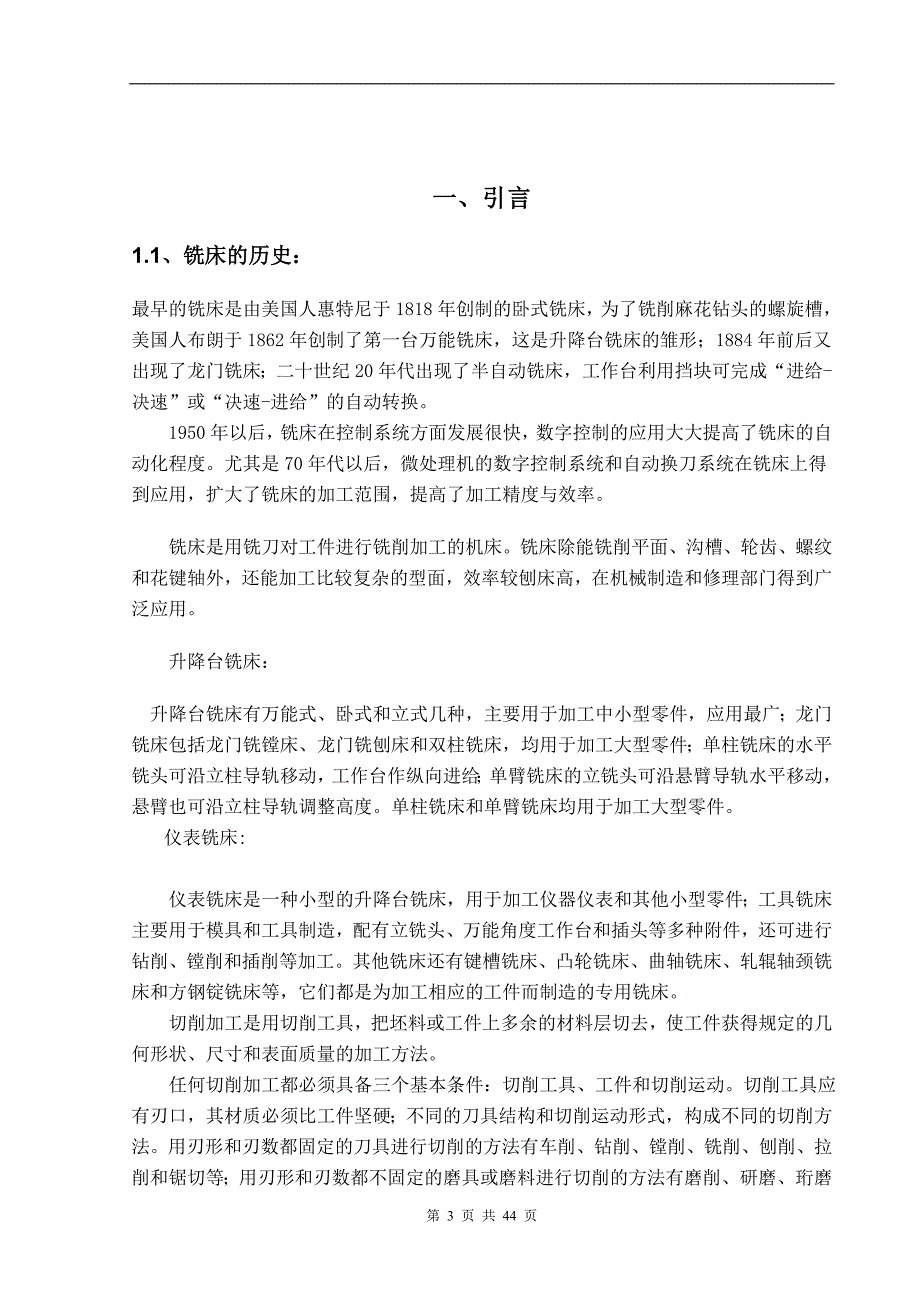 一、引言

1.1、铣床的历史：

最早的铣床是由美国人惠特尼于 1818 年创制的卧式铣床，为了铣削麻花钻头的螺旋槽，美国人布朗于 1862 年创制了第一台万能铣床，这是升降台铣床的雏形；1884 年前后又出现了龙门铣床；二十世纪 20 年代出现了半自动铣床，工作台利用挡块可完成“进给-决速”或“决速-进给”的自动转换。

1950 年以后，铣床在控制系统方面发展很快，数字控制的应用大大提高了铣床的自动化程度。尤其是 70 年代以后，微处理机的数字控制系统和自动换刀系统在铣床上得到应用，扩大了铣床的加工范围，提高了加工精度与效率。

铣床是用铣刀对工件进行铣削加工的机床。铣床除能铣削平面、沟槽、轮齿、螺纹和花键轴外，还能加工比较复杂的型面，效率较刨床高，在机械制造和修理部门得到广泛应用。

升降台铣床：

升降台铣床有万能式、卧式和立式几种，主要用于加工中小型零件，应用最广；龙门铣床包括龙门铣镗床、龙门铣刨床和双柱铣床，均用于加工大型零件；单柱铣床的水平铣头可沿立柱导轨移动，工作台作纵向进给；单臂铣床的立铣头可沿悬臂导轨水平移动，悬臂也可沿立柱导轨调整高度。单柱铣床和单臂铣床均用于加工大型零件。

仪表铣床:

仪表铣床是一种小型的升降台铣床，用于加工仪器仪表和其他小型零件；工具铣床主要用于模具和工具制造，配有立铣头、万能角度工作台和插头等多种附件，还可进行钻削、镗削和插削等加工。其他铣床还有键槽铣床、凸轮铣床、曲轴铣床、轧辊轴颈铣床和方钢锭铣床等，它们都是为加工相应的工件而制造的专用铣床。

切削加工是用切削工具，把坯料或工件上多余的材料层切去，使工件获得规定的几何形状、尺寸和表面质量的加工方法。

任何切削加工都必须具备三个基本条件：切削工具、工件和切削运动。切削工具应有刃口，其材质必须比工件坚硬；不同的刀具结构和切削运动形式，构成不同的切削方法。用刃形和刃数都固定的刀具进行切削的方法有车削、钻削、镗削、铣削、刨削、拉削和锯切等；用刃形和刃数都不固定的磨具或磨料进行切削的方法有磨削、研磨、珩磨

第 3 页 共 44 页